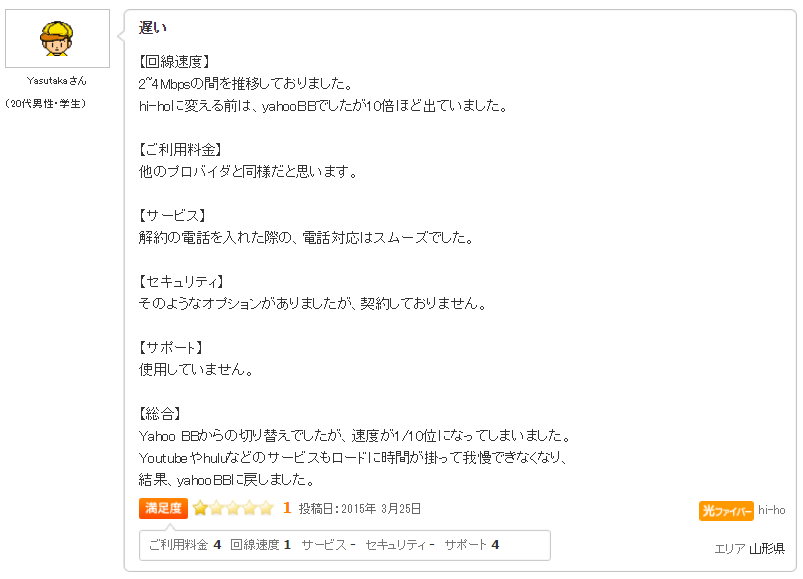 Yasutakaさん
(20代男性・学生)

遅い

【回線速度】
2~4Mbpsの間を推移しておりました。
hi-hoに変える前は、yahooBBでしたが10倍ほど出ていました。

【ご利用料金】
他のプロバイダと同様だと思います。

【サービス】
解約の電話を入れた際の、電話対応はスムーズでした。

【セキュリティ】
そのようなオプションがありましたが、契約しておりません。

【サポート】
使用していません。

【総合】
Yahoo BBからの切り替えでしたが、速度が1/10位になってしまいました。
Youtubeやhuluなどのサービスもロードに時間が掛って我慢できなくなり、
結果、yahooBBに戻しました。

満足度 1 投稿日:2015年 3月25日

光ファイバー hi-ho

ご利用料金 4 回線速度 1 サービス - セキュリティ - サポート 4

エリア 山形県